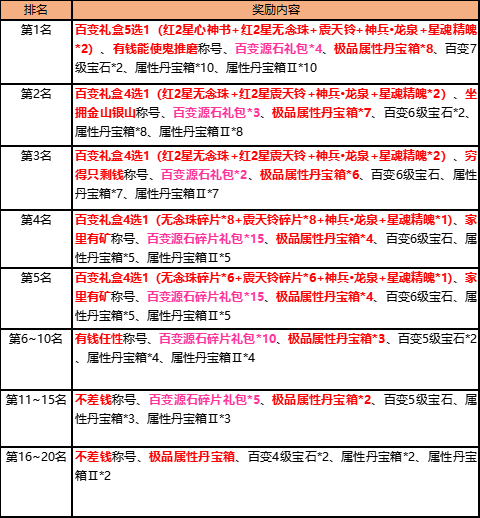 | 排名 | 奖励内容 |
|---|---|
| 第1名 | 百变礼盒5选1（红2星心神书+红2星无念珠+震天铃+神兵•龙泉+星魂精魄*2）、有钱能使鬼推磨称号、百变源石礼包*4、极品属性丹宝箱*8、百变7级宝石*2、属性丹宝箱*10、属性丹宝箱Ⅱ*10 |
| 第2名 | 百变礼盒4选1（红2星无念珠+红2星震天铃+神兵•龙泉+星魂精魄*2）、坐拥金山银山称号、百变源石礼包*3、极品属性丹宝箱*7、百变6级宝石*2、属性丹宝箱*8、属性丹宝箱Ⅱ*8 |
| 第3名 | 百变礼盒4选1（红2星无念珠+红2星震天铃+神兵•龙泉+星魂精魄*2）、穷得只剩钱称号、百变源石礼包*2、极品属性丹宝箱*6、百变6级宝石、属性丹宝箱*7、属性丹宝箱Ⅱ*7 |
| 第4名 | 百变礼盒4选1（无念珠碎片*8+震天铃碎片*8+神兵•龙泉+星魂精魄*1）、家里有矿称号、百变源石碎片礼包*15、极品属性丹宝箱*4、百变6级宝石、属性丹宝箱*5、属性丹宝箱Ⅱ*5 |
| 第5名 | 百变礼盒4选1（无念珠碎片*6+震天铃碎片*6+神兵•龙泉+星魂精魄*1）、家里有矿称号、百变源石碎片礼包*15、极品属性丹宝箱*4、百变6级宝石、属性丹宝箱*5、属性丹宝箱Ⅱ*5 |
| 第6~10名 | 有钱任性称号、百变源石碎片礼包*10、极品属性丹宝箱*3、百变5级宝石*2、属性丹宝箱*4、属性丹宝箱Ⅱ*4 |
| 第11~15名 | 不差钱称号、百变源石碎片礼包*5、极品属性丹宝箱*2、百变5级宝石、属性丹宝箱*3、属性丹宝箱Ⅱ*3 |
| 第16~20名 | 不差钱称号、极品属性丹宝箱、百变4级宝石*2、属性丹宝箱*2、属性丹宝箱Ⅱ*2 |